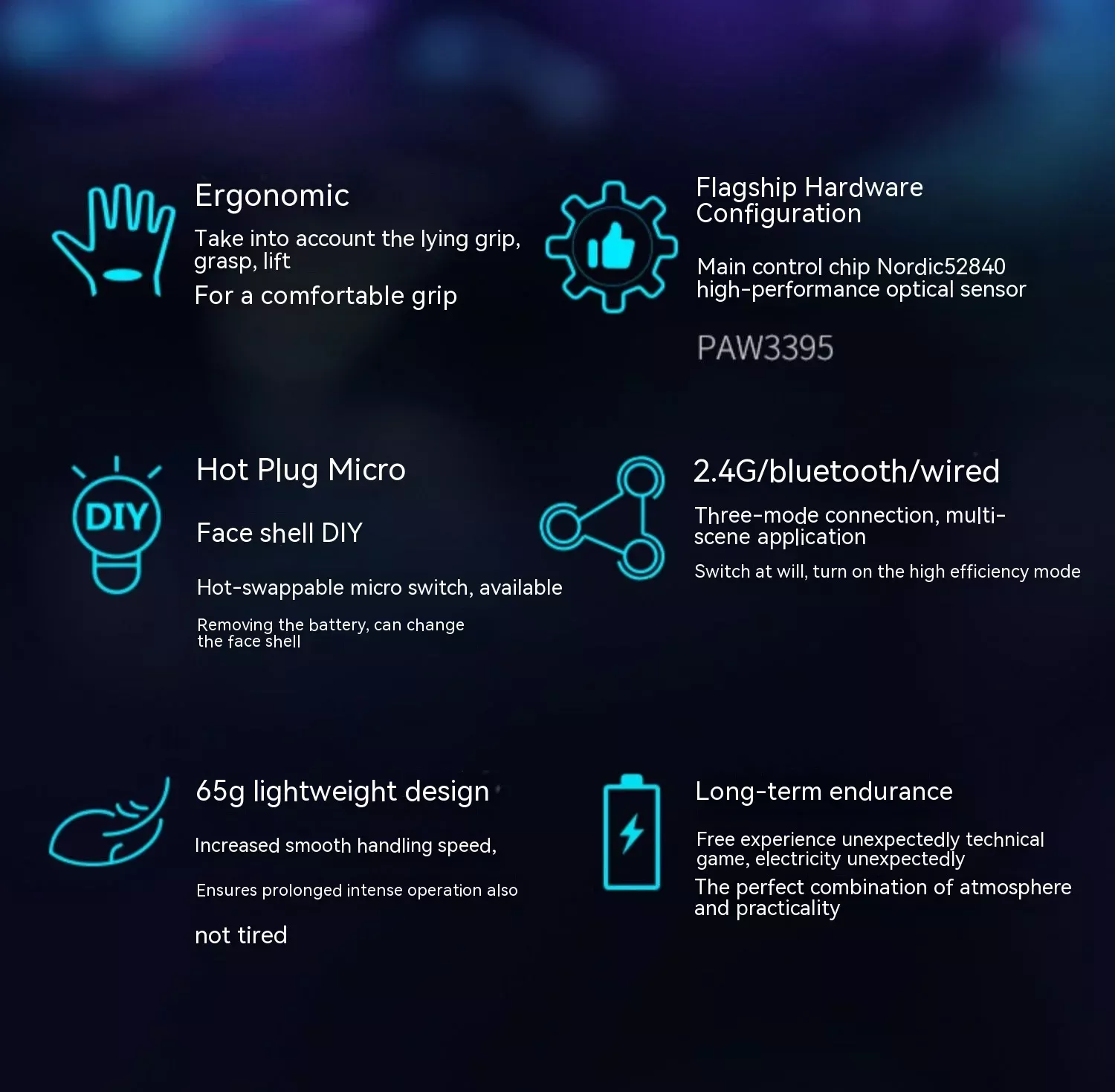 Ergonomic

Take into account the lying grip, grasp, lift

For a comfortable grip

Flagship Hardware Configuration

Main control chip Nordic52840 high-performance optical sensor

PAW3395

DIY

Hot Plug Micro

Face shell DIY

Hot-swappable micro switch, available

Removing the battery, can change the face shell

2.4G/bluetooth/wired

Three-mode connection, multi-scene application

Switch at will, turn on the high efficiency mode

65g lightweight design

Increased smooth handling speed,

Ensures prolonged intense operation also

not tired

Long-term endurance

Free experience unexpectedly technical game, electricity unexpectedly

The perfect combination of atmosphere and practicality